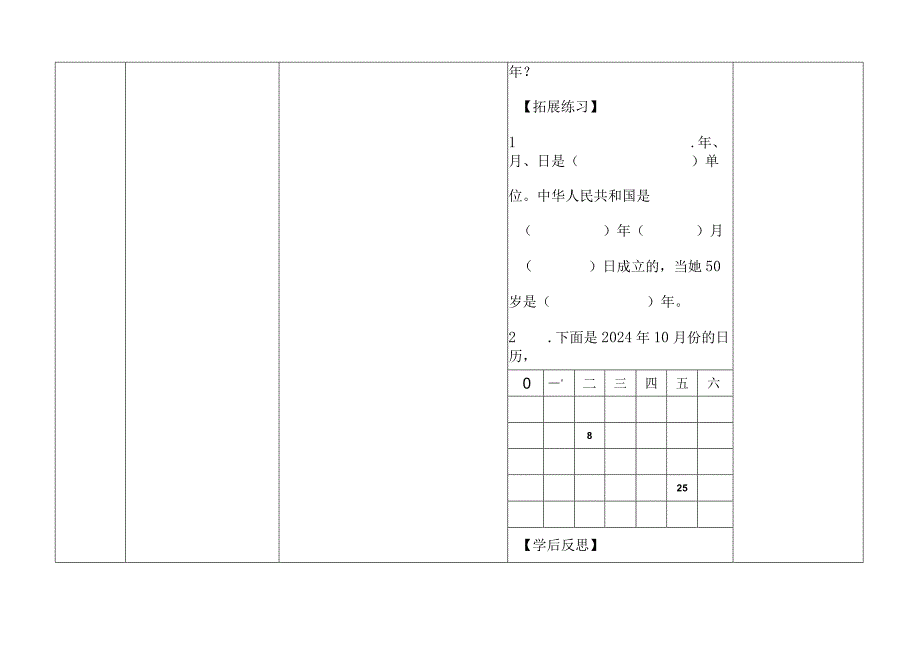 年？

【拓展练习】

1　　　　　　　.年、月、日是（　　　　）单位。中华人民共和国是

（　　　　）年（　　　）月

（　　　　）日成立的，当她50岁是（　　　　　）年。

2　　.下面是2024年10月份的日历，

| 0 | 一' | 二 | 三 | 四 | 五 | 六 |
|---|---|---|---|---|---|---|
| | | | | | | |
| | | 8 | | | | |
| | | | | | | |
| | | | | | 25 | |
| | | | | | | |

【学后反思】